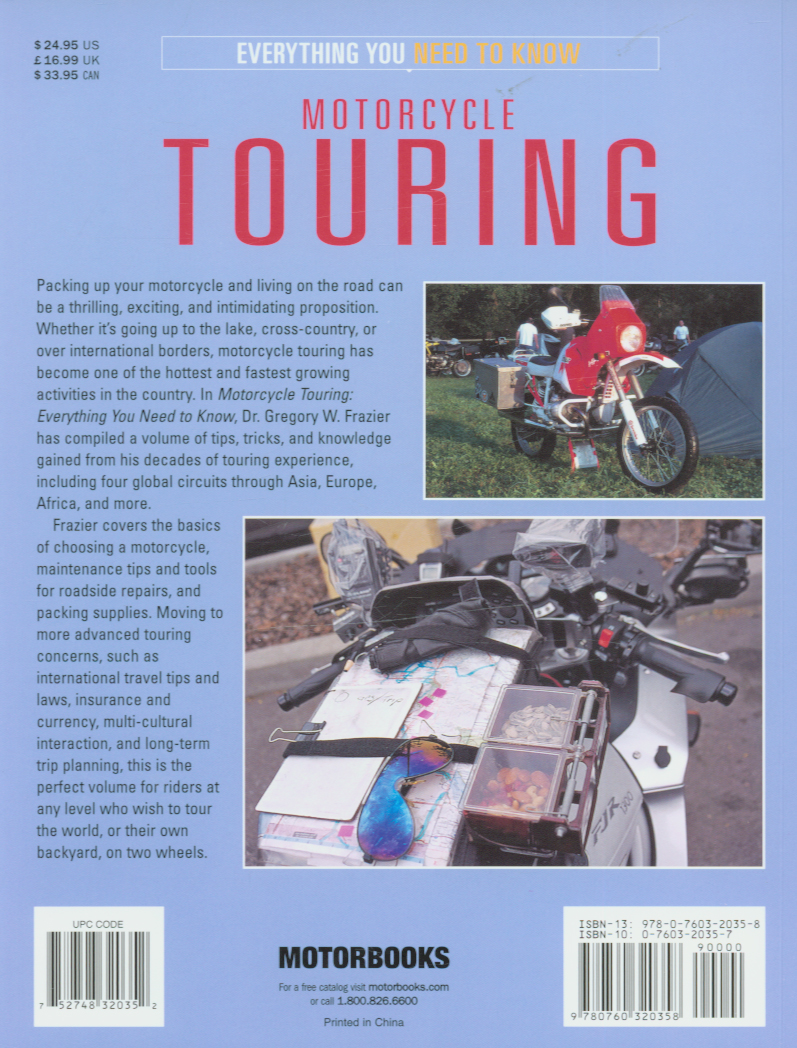 $ 24.95 US
£ 16.99 UK
$ 33.95 CAN

EVERYTHING YOU NEED TO KNOW

MOTORCYCLE
TOURING

Packing up your motorcycle and living on the road can be a thrilling, exciting, and intimidating proposition. Whether it's going up to the lake, cross-country, or over international borders, motorcycle touring has become one of the hottest and fastest growing activities in the country. In Motorcycle Touring: Everything You Need to Know, Dr. Gregory W. Frazier has compiled a volume of tips, tricks, and knowledge gained from his decades of touring experience, including four global circuits through Asia, Europe, Africa, and more.

Frazier covers the basics of choosing a motorcycle, maintenance tips and tools for roadside repairs, and packing supplies. Moving to more advanced touring concerns, such as international travel tips and laws, insurance and currency, multi-cultural interaction, and long-term trip planning, this is the perfect volume for riders at any level who wish to tour the world, or their own backyard, on two wheels.

UPC CODE
7 52748 32035 2

MOTORBOOKS
For a free catalog visit motorbooks.com
or call 1.800.826.6600

Printed in China

ISBN-13: 978-0-7603-2035-8
ISBN-10: 0-7603-2035-7
90000
9 780760 320358